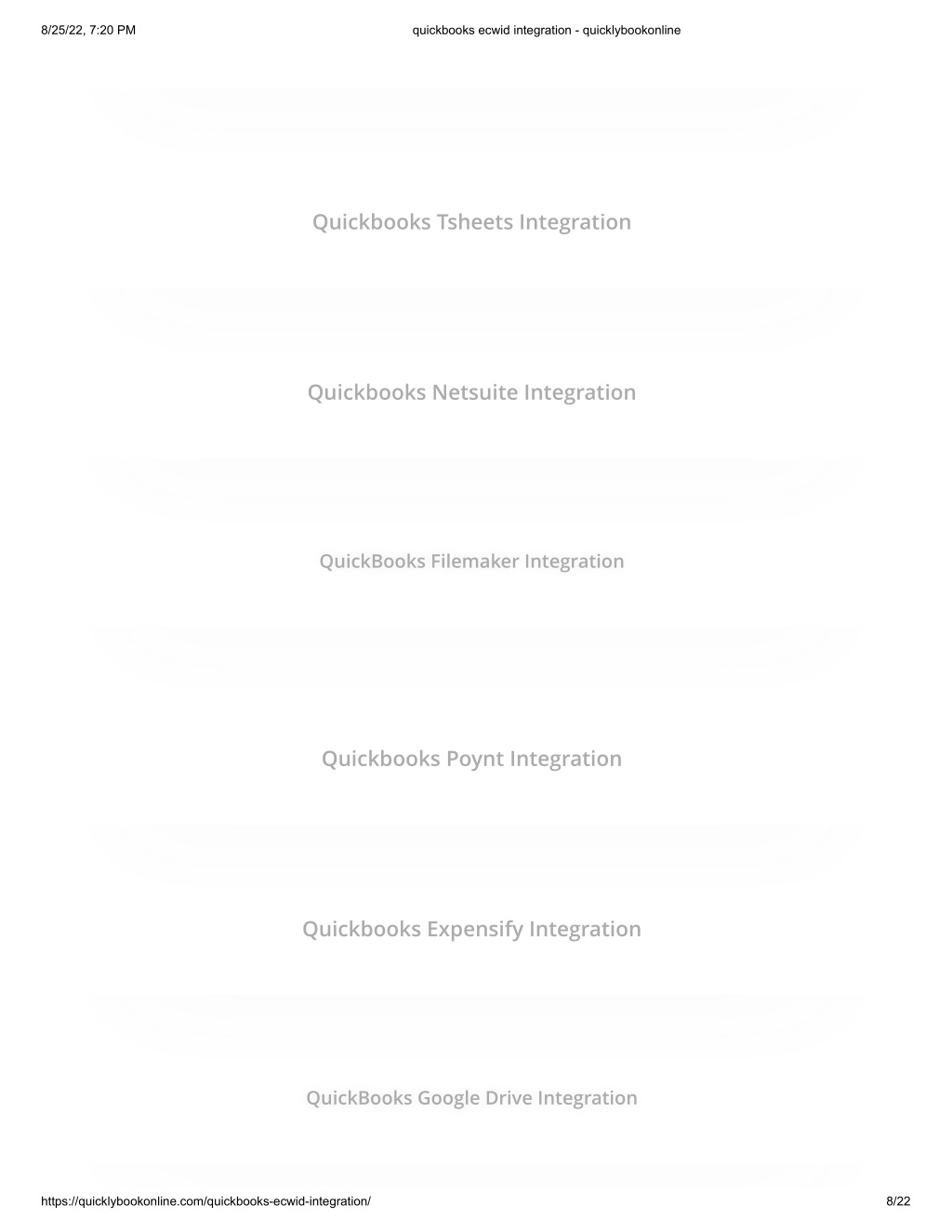 8/25/22, 7:20 PM

quickbooks ecwid integration - quicklybookonline

Quickbooks Tsheets Integration

Quickbooks Netsuite Integration

QuickBooks Filemaker Integration

Quickbooks Poynt Integration

Quickbooks Expensify Integration

QuickBooks Google Drive Integration

https://quicklybookonline.com/quickbooks-ecwid-integration/

8/22